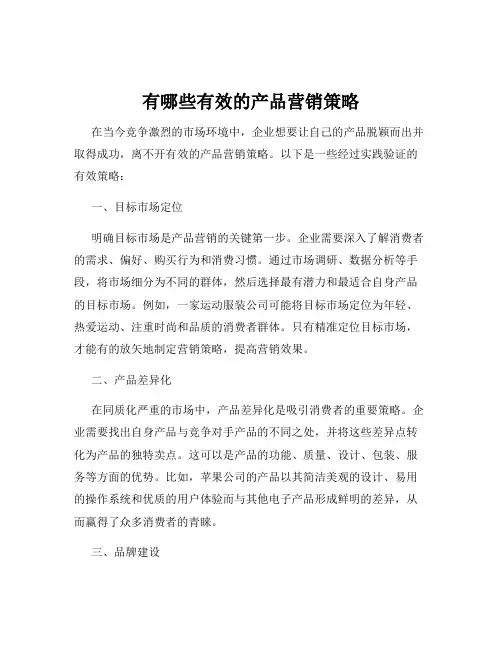 有哪些有效的产品营销策略

在当今竞争激烈的市场环境中，企业想要让自己的产品脱颖而出并取得成功，离不开有效的产品营销策略。以下是一些经过实践验证的有效策略：

一、目标市场定位

明确目标市场是产品营销的关键第一步。企业需要深入了解消费者的需求、偏好、购买行为和消费习惯。通过市场调研、数据分析等手段，将市场细分为不同的群体，然后选择最有潜力和最适合自身产品的目标市场。例如，一家运动服装公司可能将目标市场定位为年轻、热爱运动、注重时尚和品质的消费者群体。只有精准定位目标市场，才能有的放矢地制定营销策略，提高营销效果。

二、产品差异化

在同质化严重的市场中，产品差异化是吸引消费者的重要策略。企业需要找出自身产品与竞争对手产品的不同之处，并将这些差异点转化为产品的独特卖点。这可以是产品的功能、质量、设计、包装、服务等方面的优势。比如，苹果公司的产品以其简洁美观的设计、易用的操作系统和优质的用户体验而与其他电子产品形成鲜明的差异，从而赢得了众多消费者的青睐。

三、品牌建设